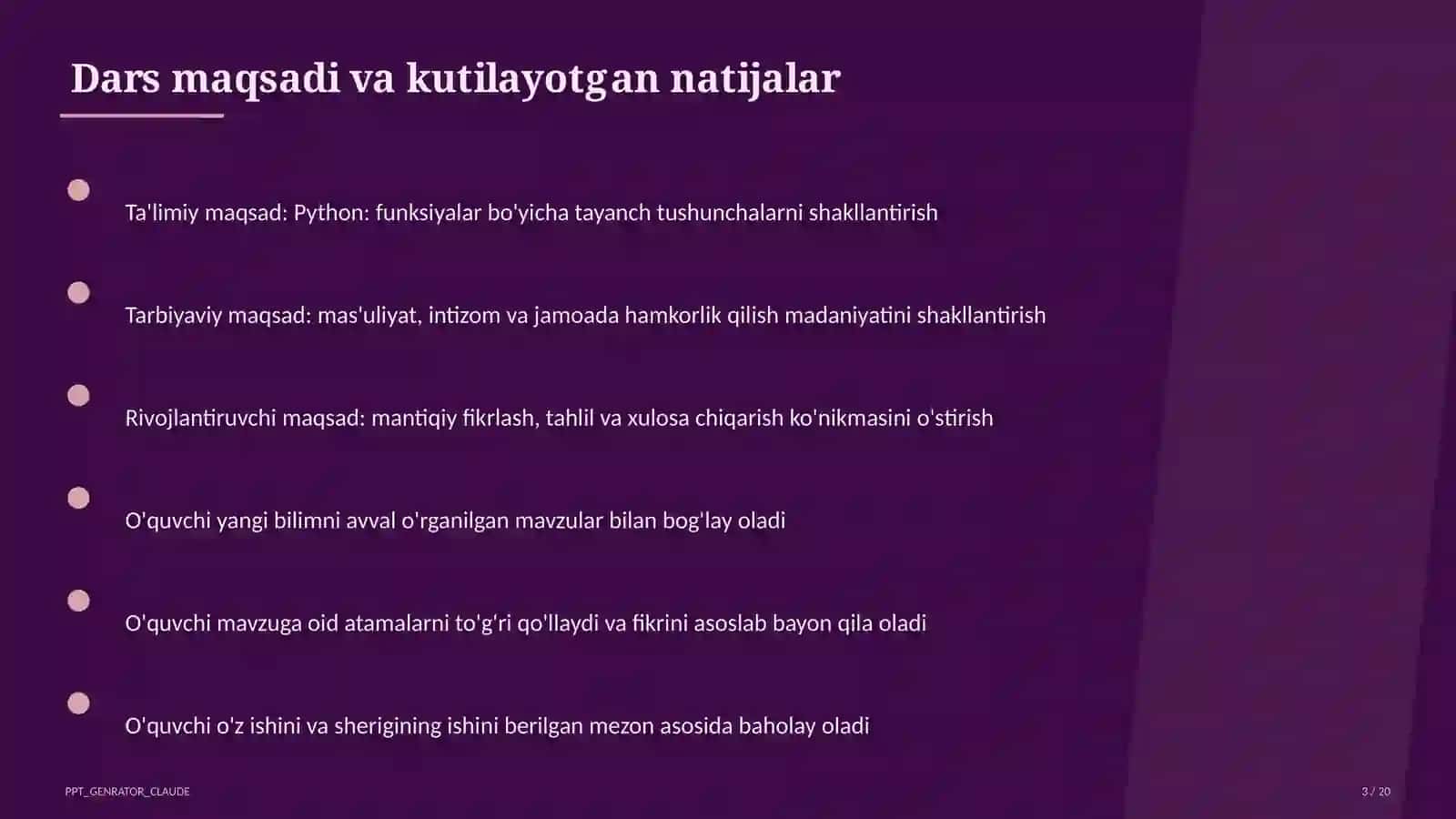 Dars maqsadi va kutilayotgan natijalar

Ta'limiy maqsad: Python: funksiyalar bo'yicha tayanch tushunchalarni shakllantirish

Tarbiyaviy maqsad: mas'uliyat, intizom va jamoada hamkorlik qilish madaniyatini shakllantirish

Rivojlantiruvchi maqsad: mantiqiy fikrlash, tahlil va xulosa chiqarish ko'nikmasini o'stirish

O'quvchi yangi bilimni avval o'rganilgan mavzular bilan bog'lay oladi

O'quvchi mavzuga oid atamalarni to'g'ri qo'llaydi va fikrini asoslab bayon qila oladi

O'quvchi o'z ishini va sherigining ishini berilgan mezon asosida baholay oladi

PPT_GENRATOR_CLAUDE

3 / 20